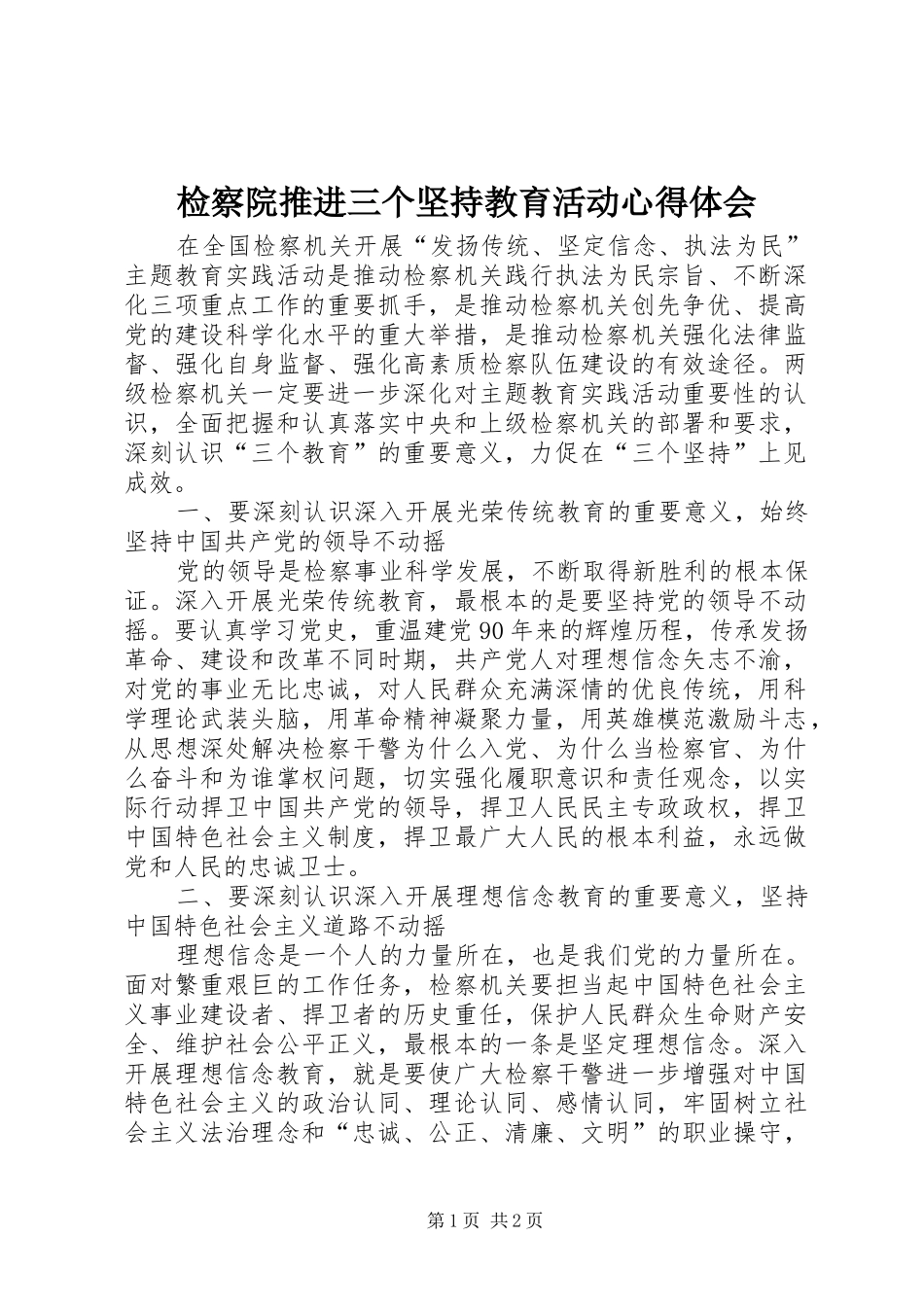 检察院推进三个坚持教育活动心得体会

在全国检察机关开展“发扬传统、坚定信念、执法为民”主题教育实践活动是推动检察机关践行执法为民宗旨、不断深化三项重点工作的重要抓手，是推动检察机关创先争优、提高党的建设科学化水平的重大举措，是推动检察机关强化法律监督、强化自身监督、强化高素质检察队伍建设的有效途径。两级检察机关一定要进一步深化对主题教育实践活动重要性的认识，全面把握和认真落实中央和上级检察机关的部署和要求，深刻认识“三个教育”的重要意义，力促在“三个坚持”上见成效。

一、要深刻认识深入开展光荣传统教育的重要意义，始终坚持中国共产党的领导不动摇

党的领导是检察事业科学发展，不断取得新胜利的根本保证。深入开展光荣传统教育，最根本的是要坚持党的领导不动摇。要认真学习党史，重温建党90年来的辉煌历程，传承发扬革命、建设和改革不同时期，共产党人对理想信念矢志不渝，对党的事业无比忠诚，对人民群众充满深情的优良传统，用科学理论武装头脑，用革命精神凝聚力量，用英雄模范激励斗志，从思想深处解决检察干警为什么入党、为什么当检察官、为什么奋斗和为谁掌权问题，切实强化履职意识和责任观念，以实际行动捍卫中国共产党的领导，捍卫人民民主专政政权，捍卫中国特色社会主义制度，捍卫最广大人民的根本利益，永远做党和人民的忠诚卫士。

二、要深刻认识深入开展理想信念教育的重要意义，坚持中国特色社会主义道路不动摇

理想信念是一个人的力量所在，也是我们党的力量所在。面对繁重艰巨的工作任务，检察机关要担当起中国特色社会主义事业建设者、捍卫者的历史重任，保护人民群众生命财产安全、维护社会公平正义，最根本的一条是坚定理想信念。深入开展理想信念教育，就是要使广大检察干警进一步增强对中国特色社会主义的政治认同、理论认同、感情认同，牢固树立社会主义法治理念和“忠诚、公正、清廉、文明”的职业操守，

第1页 共2页